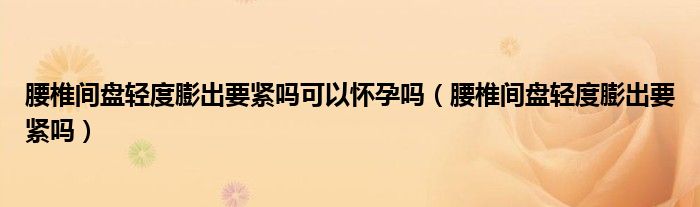 腰椎间盘轻度膨出要紧吗可以怀孕吗（腰椎间盘轻度膨出要紧吗）